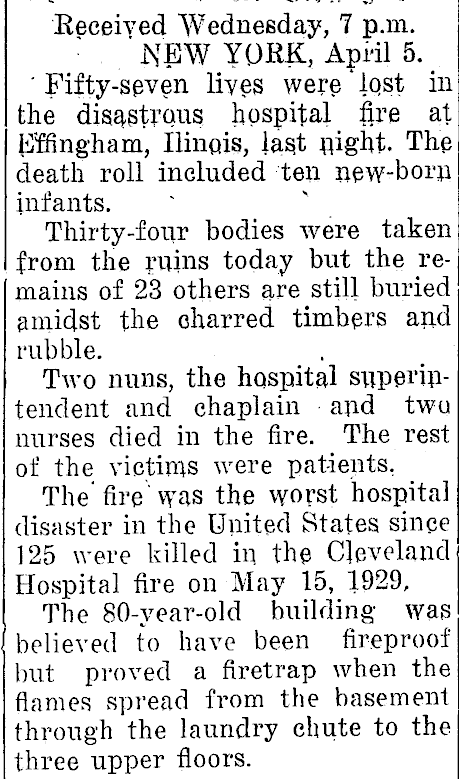 Received Wednesday, 7 p.m.
NEW YORK, April 5.

Fifty-seven lives were lost in the disastrous hospital fire at Effingham, Ilinois, last night. The death roll included ten new-born infants.

Thirty-four bodies were taken from the ruins today but the remains of 23 others are still buried amidst the charred timbers and rubble.

Two nuns, the hospital superintendent and chaplain and two nurses died in the fire. The rest of the victims were patients.

The fire was the worst hospital disaster in the United States since 125 were killed in the Cleveland Hospital fire on May 15, 1929.

The 80-year-old building was believed to have been fireproof but proved a firetrap when the flames spread from the basement through the laundry chute to the three upper floors.